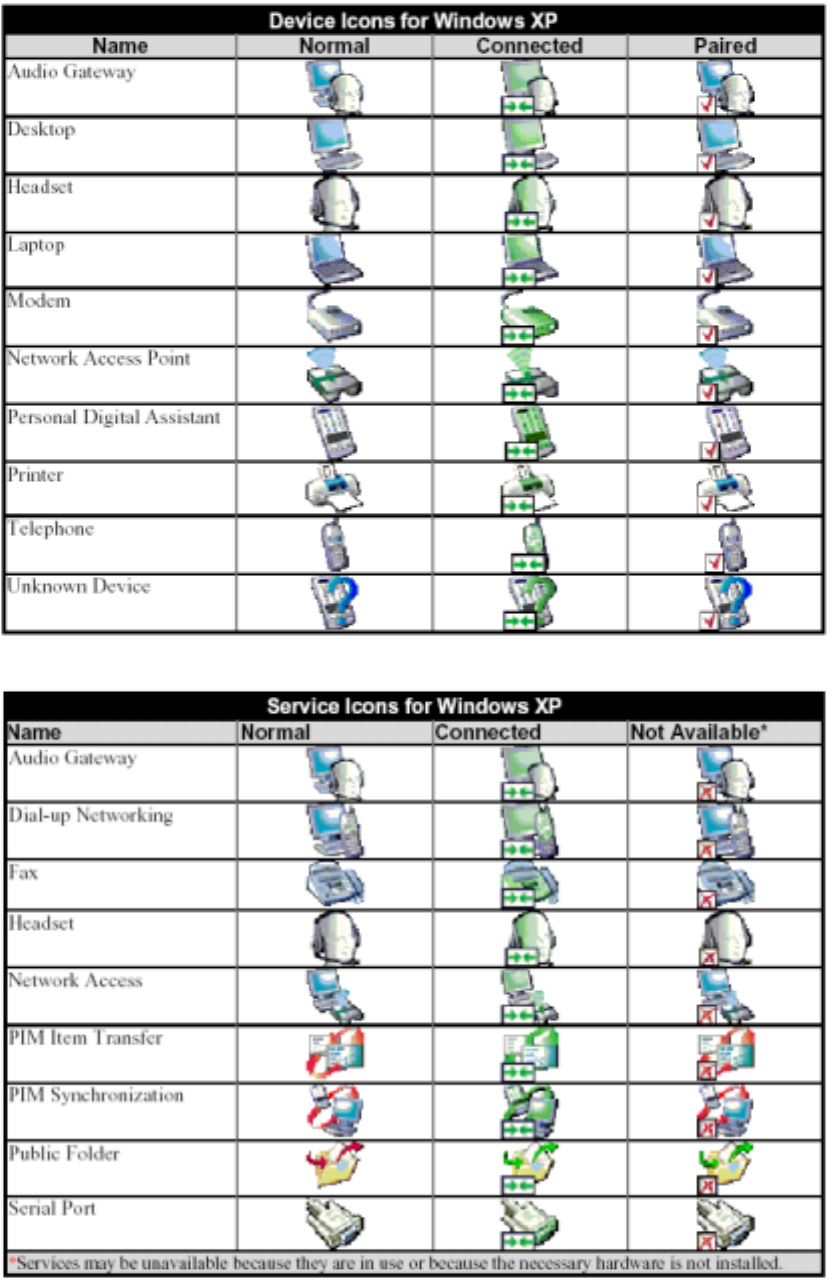 Device Icons for Windows XP

| Name | Normal | Connected | Paired |
|---|---|---|---|
| Audio Gateway | | | |
| Desktop | | | |
| Headset | | | |
| Laptop | | | |
| Modem | | | |
| Network Access Point | | | |
| Personal Digital Assistant | | | |
| Printer | | | |
| Telephone | | | |
| Unknown Device | | | |

Service Icons for Windows XP

| Name | Normal | Connected | Not Available* |
|---|---|---|---|
| Audio Gateway | | | |
| Dial-up Networking | | | |
| Fax | | | |
| Headset | | | |
| Network Access | | | |
| PIM Item Transfer | | | |
| PIM Synchronization | | | |
| Public Folder | | | |
| Serial Port | | | |

*Services may be unavailable because they are in use or because the necessary hardware is not installed.